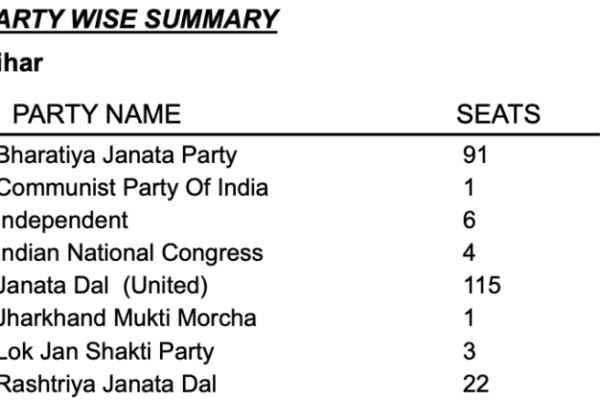 ARTY WISE SUMMARY

ihar

| PARTY NAME | SEATS |
|---|---|
| Bharatiya Janata Party | 91 |
| Communist Party Of India | 1 |
| ndependent | 6 |
| ndian National Congress | 4 |
| Janata Dal (United) | 115 |
| Jharkhand Mukti Morcha | 1 |
| Lok Jan Shakti Party | 3 |
| Rashtriya Janata Dal | 22 |